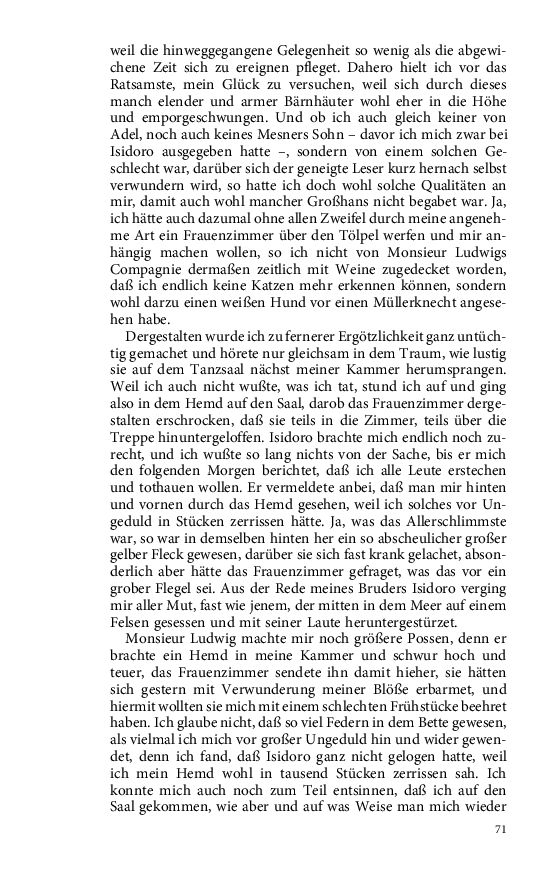 weil die hinweggegangene Gelegenheit so wenig als die abgewichene Zeit sich zu ereignen pfleget. Dahero hielt ich vor das Ratsamste, mein Glück zu versuchen, weil sich durch dieses manch elender und armer Bärnhäuter wohl eher in die Höhe und emporgeschwungen. Und ob ich auch gleich keiner von Adel, noch auch keines Mesners Sohn – davor ich mich zwar bei Isidoro ausgegeben hatte –, sondern von einem solchen Geschlecht war, darüber sich der geneigte Leser kurz hernach selbst verwundern wird, so hatte ich doch wohl solche Qualitäten an mir, damit auch wohl mancher Großhans nicht begabet war. Ja, ich hätte auch dazumal ohne allen Zweifel durch meine angenehme Art ein Frauenzimmer über den Tölpel werfen und mir anhängig machen wollen, so ich nicht von Monsieur Ludwigs Compagnie dermaßen zeitlich mit Weine zugedecket worden, daß ich endlich keine Katzen mehr erkennen können, sondern wohl darzu einen weißen Hund vor einen Müllerknecht angesehen habe.

Dergestalten wurde ich zu fernerer Ergötzlichkeit ganz untüchtig gemachet und hörete nur gleichsam in dem Traum, wie lustig sie auf dem Tanzsaal nächst meiner Kammer herumsprangen. Weil ich auch nicht wußte, was ich tat, stund ich auf und ging also in dem Hemd auf den Saal, darob das Frauenzimmer dergestalten erschrocken, daß sie teils in die Zimmer, teils über die Treppe hinuntergeloffen. Isidoro brachte mich endlich noch zurecht, und ich wußte so lang nichts von der Sache, bis er mich den folgenden Morgen berichtet, daß ich alle Leute erstechen und tothauen wollen. Er vermeldete anbei, daß man mir hinten und vornen durch das Hemd gesehen, weil ich solches vor Ungeduld in Stücken zerrissen hätte. Ja, was das Allerschlimmste war, so war in demselben hinten her ein so abscheulicher großer gelber Fleck gewesen, darüber sie sich fast krank gelachet, absonderlich aber hätte das Frauenzimmer gefraget, was das vor ein grober Flegel sei. Aus der Rede meines Bruders Isidoro verging mir aller Mut, fast wie jenem, der mitten in dem Meer auf einem Felsen gesessen und mit seiner Laute heruntergestürzet.

Monsieur Ludwig machte mir noch größere Possen, denn er brachte ein Hemd in meine Kammer und schwur hoch und teuer, das Frauenzimmer sendete ihn damit hieher, sie hätten sich gestern mit Verwunderung meiner Blöße erbarmet, und hiermit wollten sie mich mit einem schlechten Frühstücke beehret haben. Ich glaube nicht, daß so viel Federn in dem Bette gewesen, als vielmal ich mich vor großer Ungeduld hin und wider gewendet, denn ich fand, daß Isidoro ganz nicht gelogen hatte, weil ich mein Hemd wohl in tausend Stücken zerrissen sah. Ich konnte mich auch noch zum Teil entsinnen, daß ich auf den Saal gekommen, wie aber und auf was Weise man mich wieder

71